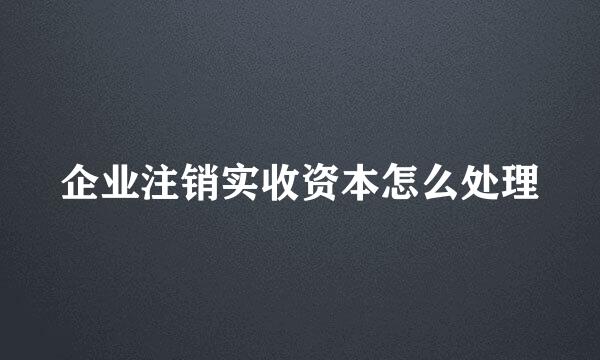 企业注销实收资本怎么处理